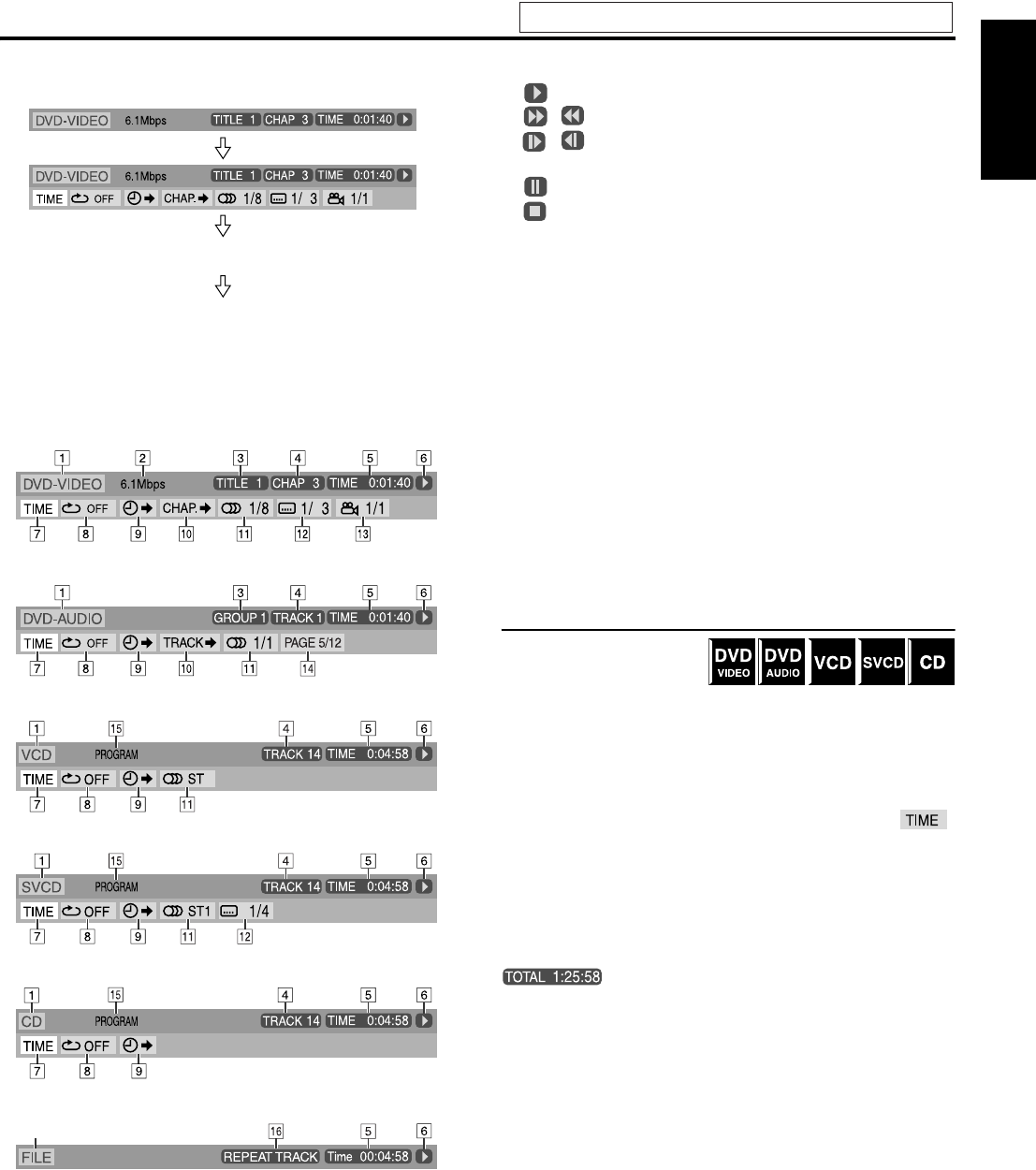 DVD-VIDEO 6.1Mbps TITLE 1 CHAP 3 TIME 0:01:40

DVD-VIDEO 6.1Mbps TITLE 1 CHAP 3 TIME 0:01:40
TIME OFF CHAP. 1/8 1/ 3 1/1

1 2 3 4 5 6
DVD-VIDEO 6.1Mbps TITLE 1 CHAP 3 TIME 0:01:40
TIME OFF CHAP. 1/8 1/ 3 1/1
7 8 9 10 11 12 13

1 3 4 5 6
DVD-AUDIO GROUP 1 TRACK 1 TIME 0:01:40
TIME OFF TRACK 1/1 PAGE 5/12
7 8 9 10 11 14

1 15 4 5 6
VCD PROGRAM TRACK 14 TIME 0:04:58
TIME OFF ST
7 8 9 11

1 15 4 5 6
SVCD PROGRAM TRACK 14 TIME 0:04:58
TIME OFF ST1 1/4
7 8 9 11 12

1 15 4 5 6
CD PROGRAM TRACK 14 TIME 0:04:58
TIME OFF
7 8 9

16 5 6
FILE REPEAT TRACK Time 00:04:58

DVD VIDEO DVD AUDIO VCD SVCD CD

TIME

TOTAL 1:25:58